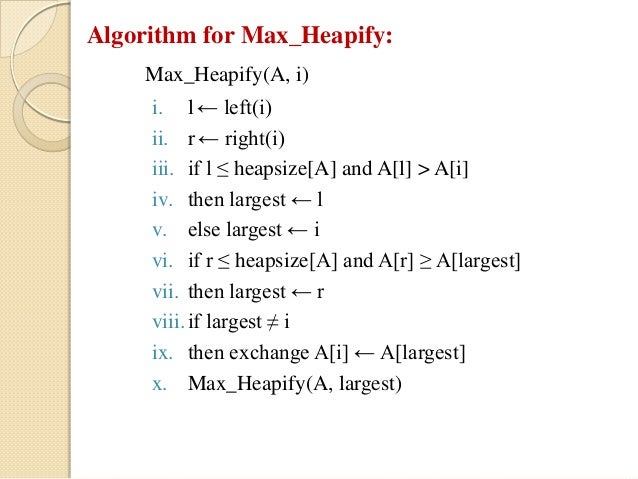 Algorithm for Max_Heapify:

Max_Heapify(A, i)

i. l ← left(i)
ii. r ← right(i)
iii. if l ≤ heapsize[A] and A[l] > A[i]
iv. then largest ← l
v. else largest ← i
vi. if r ≤ heapsize[A] and A[r] ≥ A[largest]
vii. then largest ← r
viii. if largest ≠ i
ix. then exchange A[i] ← A[largest]
x. Max_Heapify(A, largest)